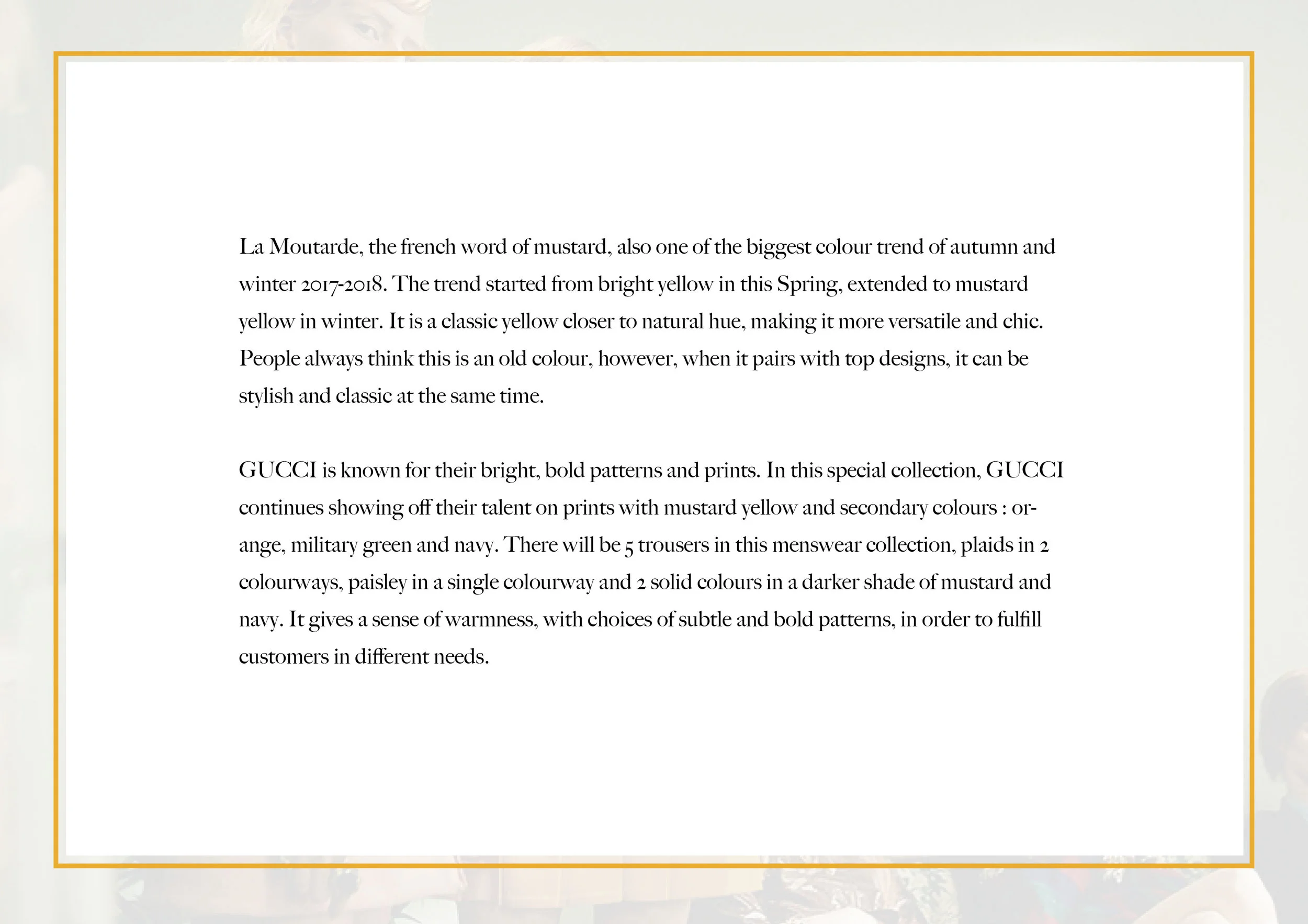 La Moutarde, the french word of mustard, also one of the biggest colour trend of autumn and winter 2017-2018. The trend started from bright yellow in this Spring, extended to mustard yellow in winter. It is a classic yellow closer to natural hue, making it more versatile and chic. People always think this is an old colour, however, when it pairs with top designs, it can be stylish and classic at the same time.

GUCCI is known for their bright, bold patterns and prints. In this special collection, GUCCI continues showing off their talent on prints with mustard yellow and secondary colours : orange, military green and navy. There will be 5 trousers in this menswear collection, plaids in 2 colourways, paisley in a single colourway and 2 solid colours in a darker shade of mustard and navy. It gives a sense of warmness, with choices of subtle and bold patterns, in order to fulfill customers in different needs.